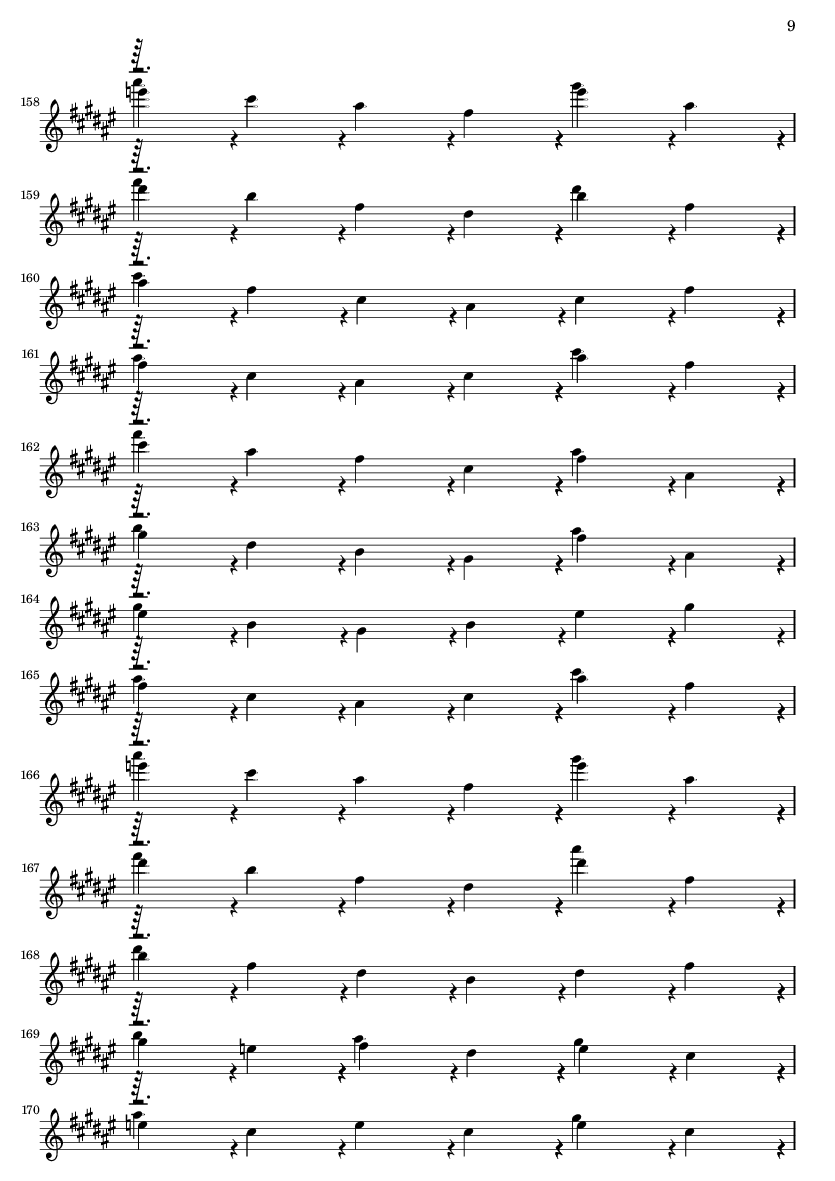 9

158

159

160

161

162

163

164

165

166

167

168

169

170